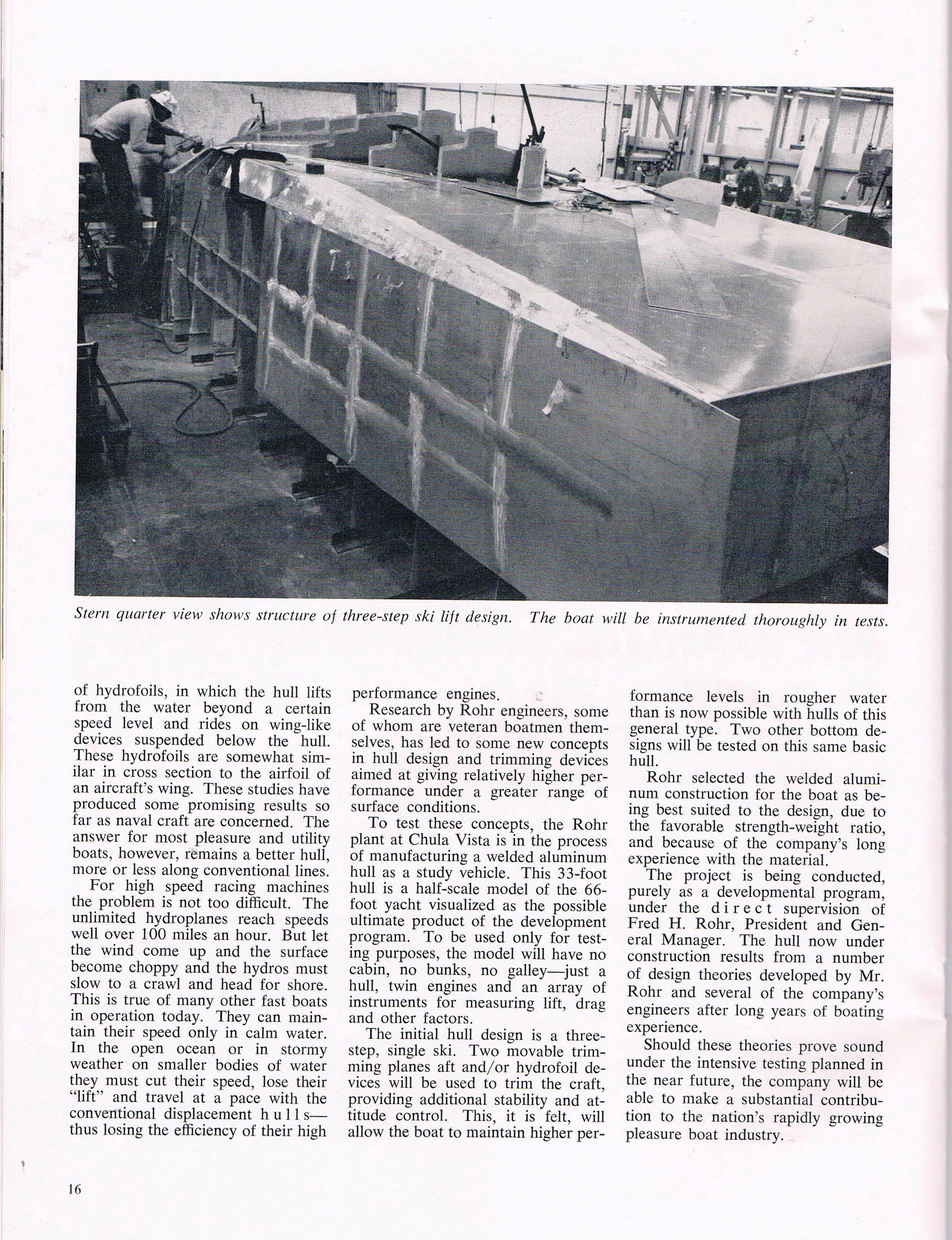 Stern quarter view shows structure of three-step ski lift design. The boat will be instrumented thoroughly in tests.

of hydrofoils, in which the hull lifts from the water beyond a certain speed level and rides on wing-like devices suspended below the hull. These hydrofoils are somewhat similar in cross section to the airfoil of an aircraft's wing. These studies have produced some promising results so far as naval craft are concerned. The answer for most pleasure and utility boats, however, remains a better hull, more or less along conventional lines.

For high speed racing machines the problem is not too difficult. The unlimited hydroplanes reach speeds well over 100 miles an hour. But let the wind come up and the surface become choppy and the hydros must slow to a crawl and head for shore. This is true of many other fast boats in operation today. They can maintain their speed only in calm water. In the open ocean or in stormy weather on smaller bodies of water they must cut their speed, lose their "lift" and travel at a pace with the conventional displacement hulls—thus losing the efficiency of their high performance engines.

Research by Rohr engineers, some of whom are veteran boatmen themselves, has led to some new concepts in hull design and trimming devices aimed at giving relatively higher performance under a greater range of surface conditions.

To test these concepts, the Rohr plant at Chula Vista is in the process of manufacturing a welded aluminum hull as a study vehicle. This 33-foot hull is a half-scale model of the 66-foot yacht visualized as the possible ultimate product of the development program. To be used only for testing purposes, the model will have no cabin, no bunks, no galley—just a hull, twin engines and an array of instruments for measuring lift, drag and other factors.

The initial hull design is a three-step, single ski. Two movable trimming planes aft and/or hydrofoil devices will be used to trim the craft, providing additional stability and attitude control. This, it is felt, will allow the boat to maintain higher performance levels in rougher water than is now possible with hulls of this general type. Two other bottom designs will be tested on this same basic hull.

Rohr selected the welded aluminum construction for the boat as being best suited to the design, due to the favorable strength-weight ratio, and because of the company's long experience with the material.

The project is being conducted, purely as a developmental program, under the direct supervision of Fred H. Rohr, President and General Manager. The hull now under construction results from a number of design theories developed by Mr. Rohr and several of the company's engineers after long years of boating experience.

Should these theories prove sound under the intensive testing planned in the near future, the company will be able to make a substantial contribution to the nation's rapidly growing pleasure boat industry.

16